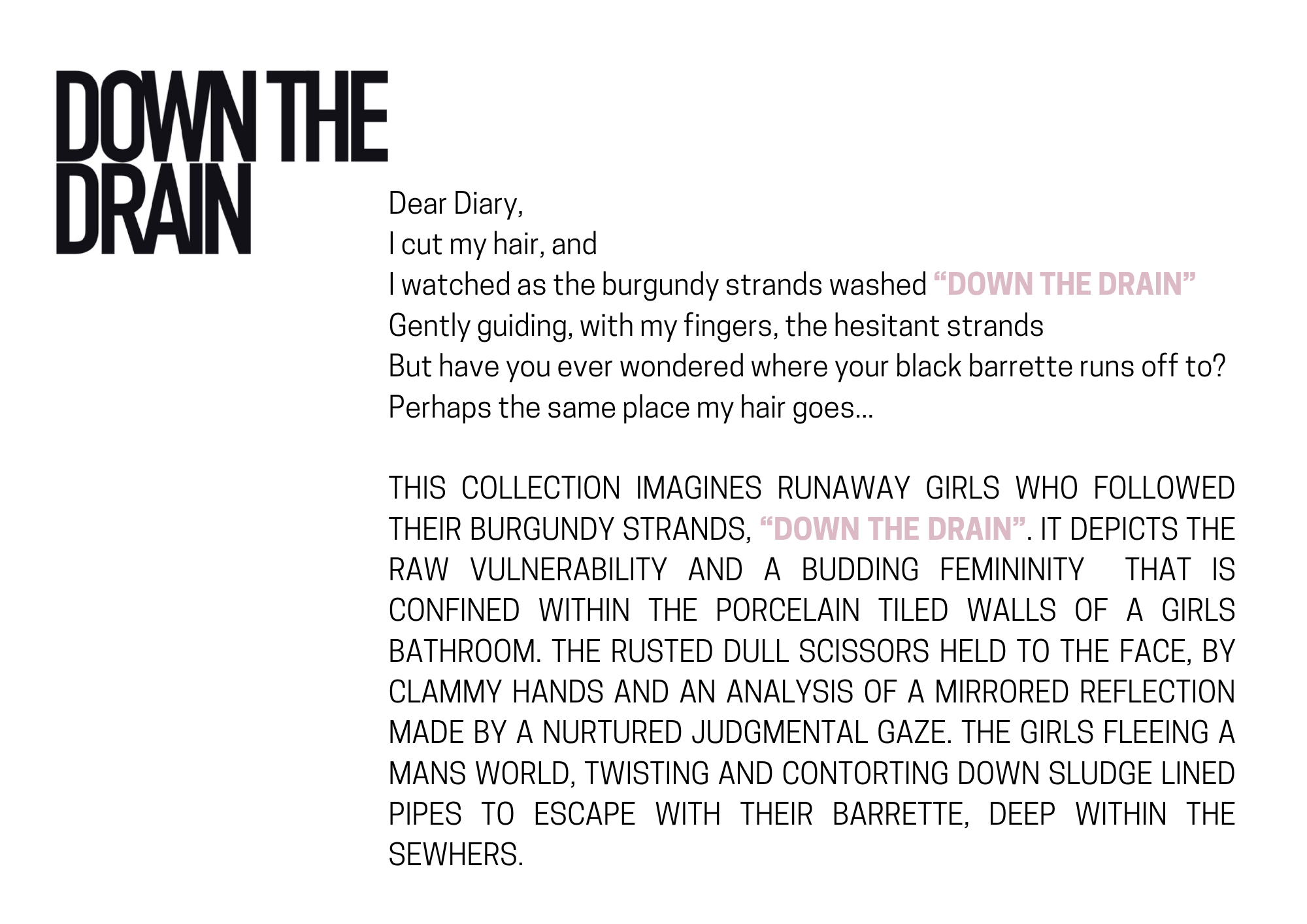 DOWN THE DRAIN

Dear Diary,
I cut my hair, and
I watched as the burgundy strands washed “DOWN THE DRAIN”
Gently guiding, with my fingers, the hesitant strands
But have you ever wondered where your black barrette runs off to?
Perhaps the same place my hair goes...

THIS COLLECTION IMAGINES RUNAWAY GIRLS WHO FOLLOWED THEIR BURGUNDY STRANDS, “DOWN THE DRAIN”. IT DEPICTS THE RAW VULNERABILITY AND A BUDDING FEMININITY THAT IS CONFINED WITHIN THE PORCELAIN TILED WALLS OF A GIRLS BATHROOM. THE RUSTED DULL SCISSORS HELD TO THE FACE, BY CLAMMY HANDS AND AN ANALYSIS OF A MIRRORED REFLECTION MADE BY A NURTURED JUDGMENTAL GAZE. THE GIRLS FLEEING A MANS WORLD, TWISTING AND CONTORTING DOWN SLUDGE LINED PIPES TO ESCAPE WITH THEIR BARRETTE, DEEP WITHIN THE SEWHERS.